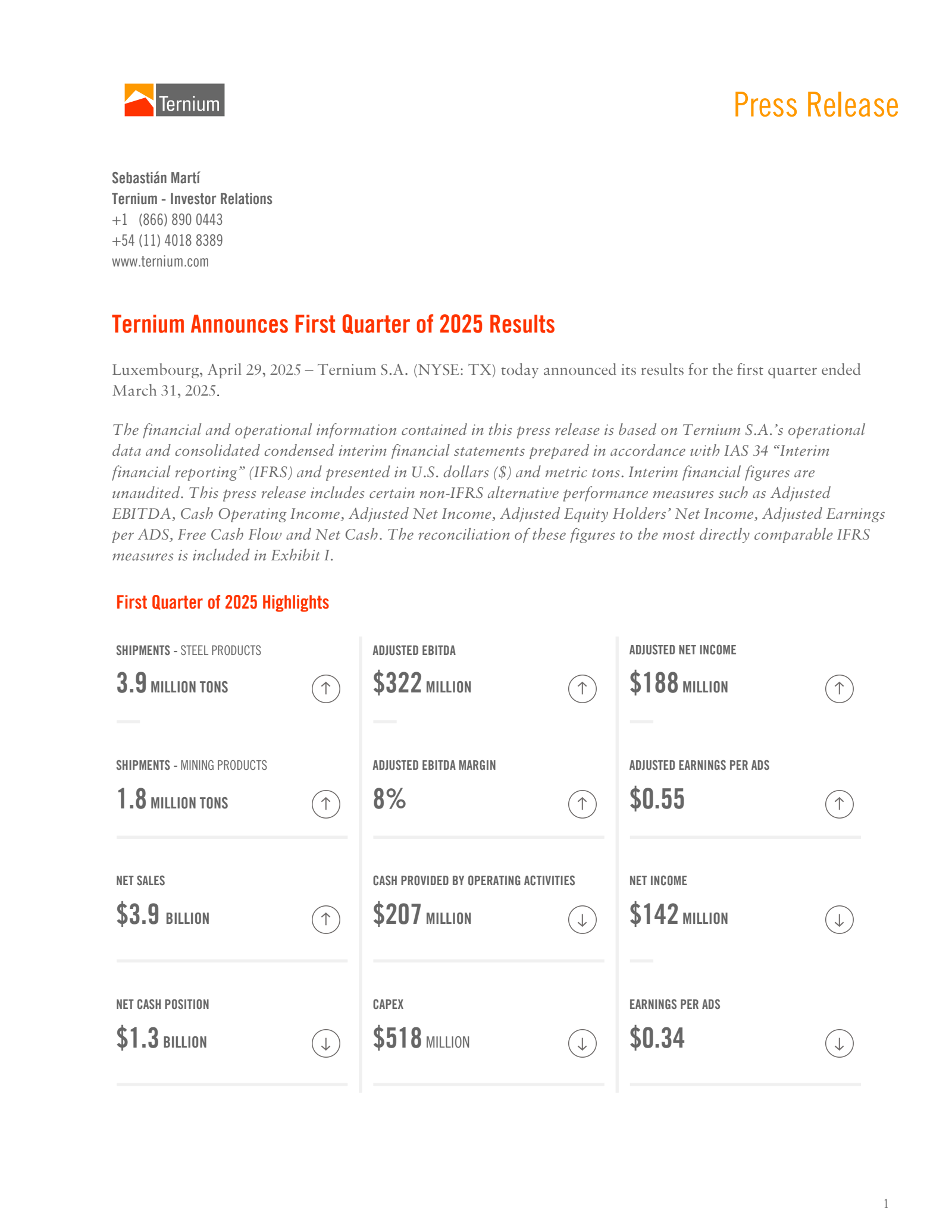 Ternium

Press Release

Sebastián Martí
Ternium - Investor Relations
+1 (866) 890 0443
+54 (11) 4018 8389
www.ternium.com

Ternium Announces First Quarter of 2025 Results

Luxembourg, April 29, 2025 – Ternium S.A. (NYSE: TX) today announced its results for the first quarter ended March 31, 2025.

The financial and operational information contained in this press release is based on Ternium S.A.'s operational data and consolidated condensed interim financial statements prepared in accordance with IAS 34 "Interim financial reporting" (IFRS) and presented in U.S. dollars ($) and metric tons. Interim financial figures are unaudited. This press release includes certain non-IFRS alternative performance measures such as Adjusted EBITDA, Cash Operating Income, Adjusted Net Income, Adjusted Equity Holders' Net Income, Adjusted Earnings per ADS, Free Cash Flow and Net Cash. The reconciliation of these figures to the most directly comparable IFRS measures is included in Exhibit I.

First Quarter of 2025 Highlights

SHIPMENTS - STEEL PRODUCTS
3.9 MILLION TONS

SHIPMENTS - MINING PRODUCTS
1.8 MILLION TONS

NET SALES
$3.9 BILLION

NET CASH POSITION
$1.3 BILLION

ADJUSTED EBITDA
$322 MILLION

ADJUSTED EBITDA MARGIN
8%

CASH PROVIDED BY OPERATING ACTIVITIES
$207 MILLION

CAPEX
$518 MILLION

ADJUSTED NET INCOME
$188 MILLION

ADJUSTED EARNINGS PER ADS
$0.55

NET INCOME
$142 MILLION

EARNINGS PER ADS
$0.34

1